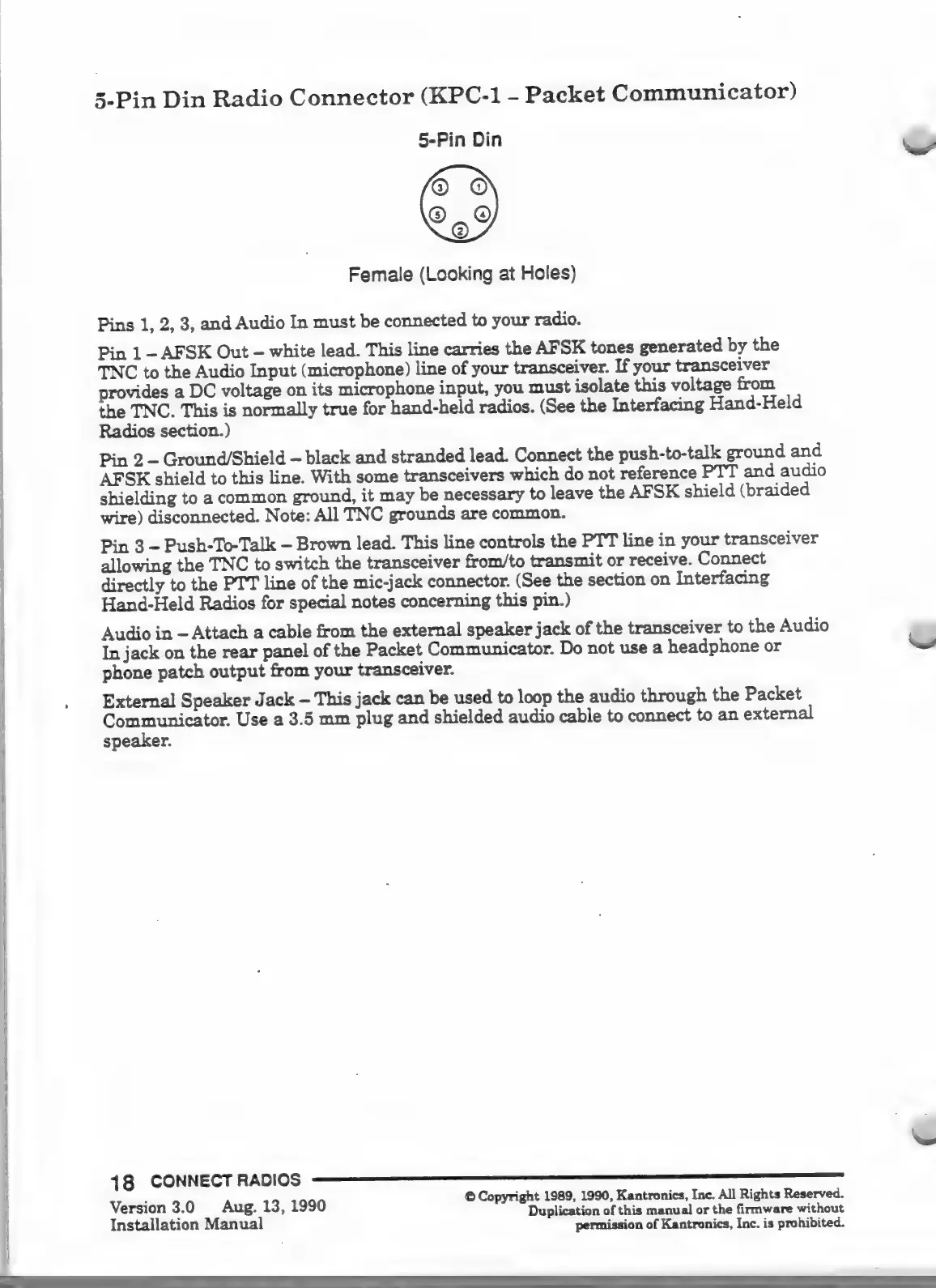 5-Pin Din Radio Connector (KPC-1 – Packet Communicator)

5-Pin Din

3 1
5 4
2

Female (Looking at Holes)

Pins 1, 2, 3, and Audio In must be connected to your radio.

Pin 1 – AFSK Out – white lead. This line carries the AFSK tones generated by the TNC to the Audio Input (microphone) line of your transceiver. If your transceiver provides a DC voltage on its microphone input, you must isolate this voltage from the TNC. This is normally true for hand-held radios. (See the Interfacing Hand-Held Radios section.)

Pin 2 – Ground/Shield – black and stranded lead. Connect the push-to-talk ground and AFSK shield to this line. With some transceivers which do not reference PTT and audio shielding to a common ground, it may be necessary to leave the AFSK shield (braided wire) disconnected. Note: All TNC grounds are common.

Pin 3 – Push-To-Talk – Brown lead. This line controls the PTT line in your transceiver allowing the TNC to switch the transceiver from/to transmit or receive. Connect directly to the PTT line of the mic-jack connector. (See the section on Interfacing Hand-Held Radios for special notes concerning this pin.)

Audio in – Attach a cable from the external speaker jack of the transceiver to the Audio In jack on the rear panel of the Packet Communicator. Do not use a headphone or phone patch output from your transceiver.

External Speaker Jack – This jack can be used to loop the audio through the Packet Communicator. Use a 3.5 mm plug and shielded audio cable to connect to an external speaker.

18 CONNECT RADIOS

Version 3.0 Aug. 13, 1990
Installation Manual

© Copyright 1989, 1990, Kantronics, Inc. All Rights Reserved. Duplication of this manual or the firmware without permission of Kantronics, Inc. is prohibited.